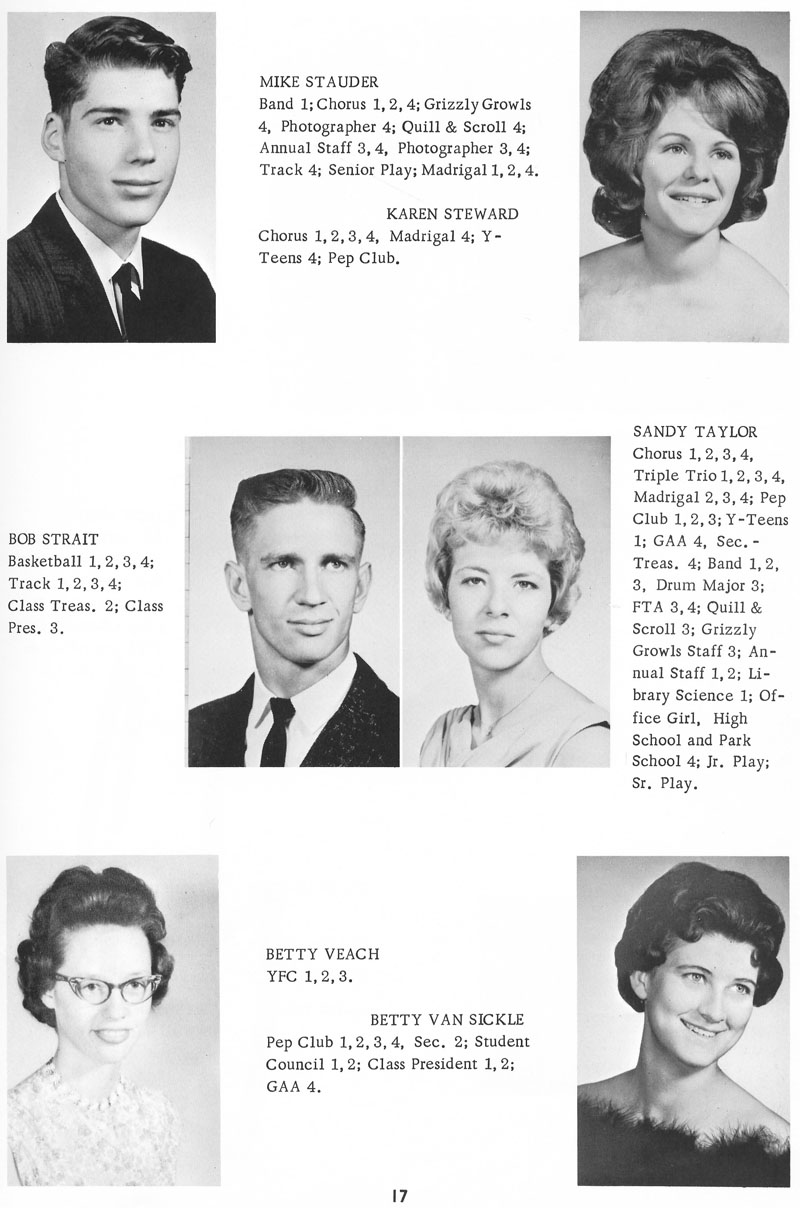 MIKE STAUDER
Band 1; Chorus 1, 2, 4; Grizzly Growls 4, Photographer 4; Quill & Scroll 4; Annual Staff 3, 4, Photographer 3, 4; Track 4; Senior Play; Madrigal 1, 2, 4.

KAREN STEWARD
Chorus 1, 2, 3, 4, Madrigal 4; Y-Teens 4; Pep Club.

BOB STRAIT
Basketball 1, 2, 3, 4; Track 1, 2, 3, 4; Class Treas. 2; Class Pres. 3.

SANDY TAYLOR
Chorus 1, 2, 3, 4, Triple Trio 1, 2, 3, 4, Madrigal 2, 3, 4; Pep Club 1, 2, 3; Y-Teens 1; GAA 4, Sec.-Treas. 4; Band 1, 2, 3, Drum Major 3; FTA 3, 4; Quill & Scroll 3; Grizzly Growls Staff 3; Annual Staff 1, 2; Library Science 1; Office Girl, High School and Park School 4; Jr. Play; Sr. Play.

BETTY VEACH
YFC 1, 2, 3.

BETTY VAN SICKLE
Pep Club 1, 2, 3, 4, Sec. 2; Student Council 1, 2; Class President 1, 2; GAA 4.

17